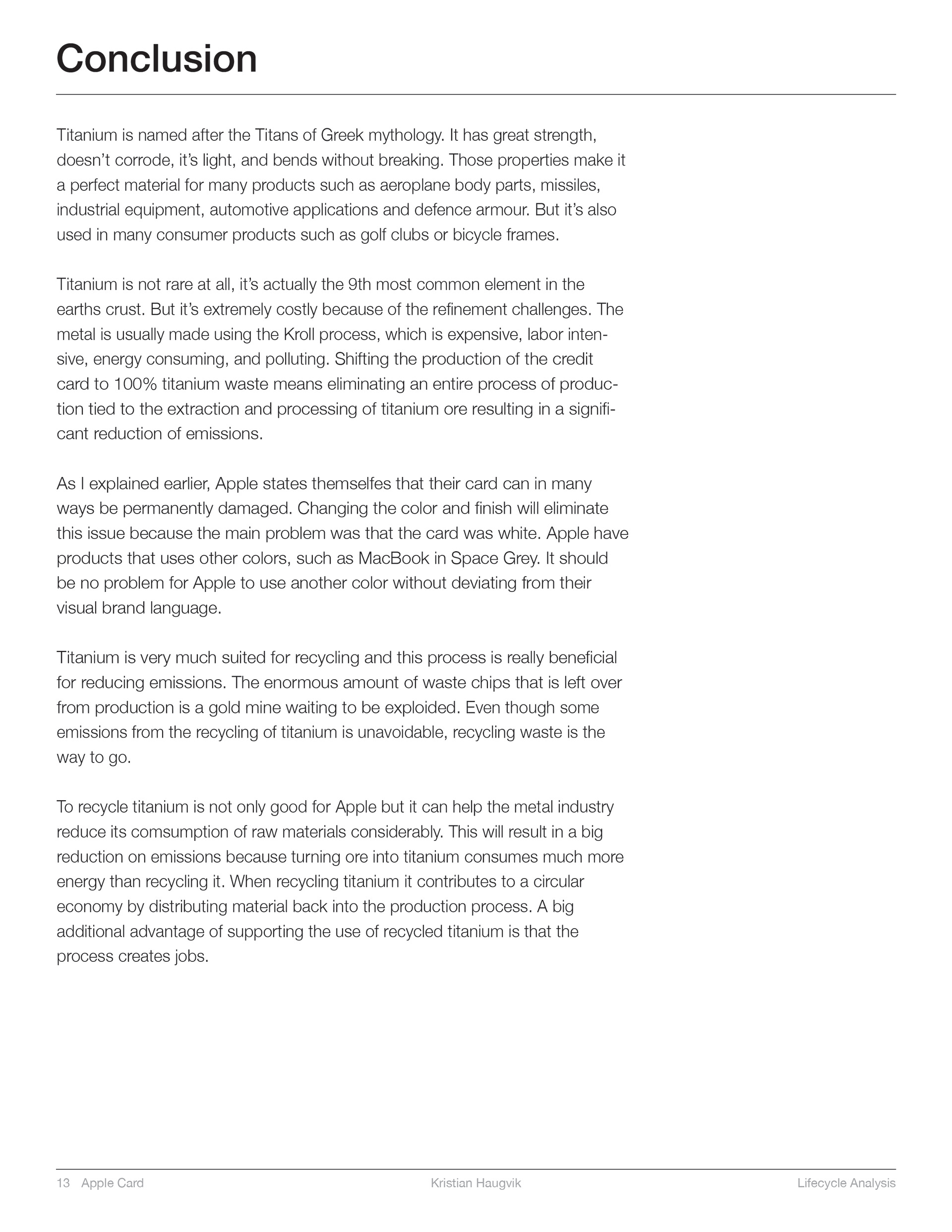 Conclusion

Titanium is named after the Titans of Greek mythology. It has great strength, doesn’t corrode, it’s light, and bends without breaking. Those properties make it a perfect material for many products such as aeroplane body parts, missiles, industrial equipment, automotive applications and defence armour. But it’s also used in many consumer products such as golf clubs or bicycle frames.

Titanium is not rare at all, it’s actually the 9th most common element in the earths crust. But it’s extremely costly because of the refinement challenges. The metal is usually made using the Kroll process, which is expensive, labor intensive, energy consuming, and polluting. Shifting the production of the credit card to 100% titanium waste means eliminating an entire process of production tied to the extraction and processing of titanium ore resulting in a significant reduction of emissions.

As I explained earlier, Apple states themselfes that their card can in many ways be permanently damaged. Changing the color and finish will eliminate this issue because the main problem was that the card was white. Apple have products that uses other colors, such as MacBook in Space Grey. It should be no problem for Apple to use another color without deviating from their visual brand language.

Titanium is very much suited for recycling and this process is really beneficial for reducing emissions. The enormous amount of waste chips that is left over from production is a gold mine waiting to be exploided. Even though some emissions from the recycling of titanium is unavoidable, recycling waste is the way to go.

To recycle titanium is not only good for Apple but it can help the metal industry reduce its comsumption of raw materials considerably. This will result in a big reduction on emissions because turning ore into titanium consumes much more energy than recycling it. When recycling titanium it contributes to a circular economy by distributing material back into the production process. A big additional advantage of supporting the use of recycled titanium is that the process creates jobs.

13 Apple Card Kristian Haugvik Lifecycle Analysis